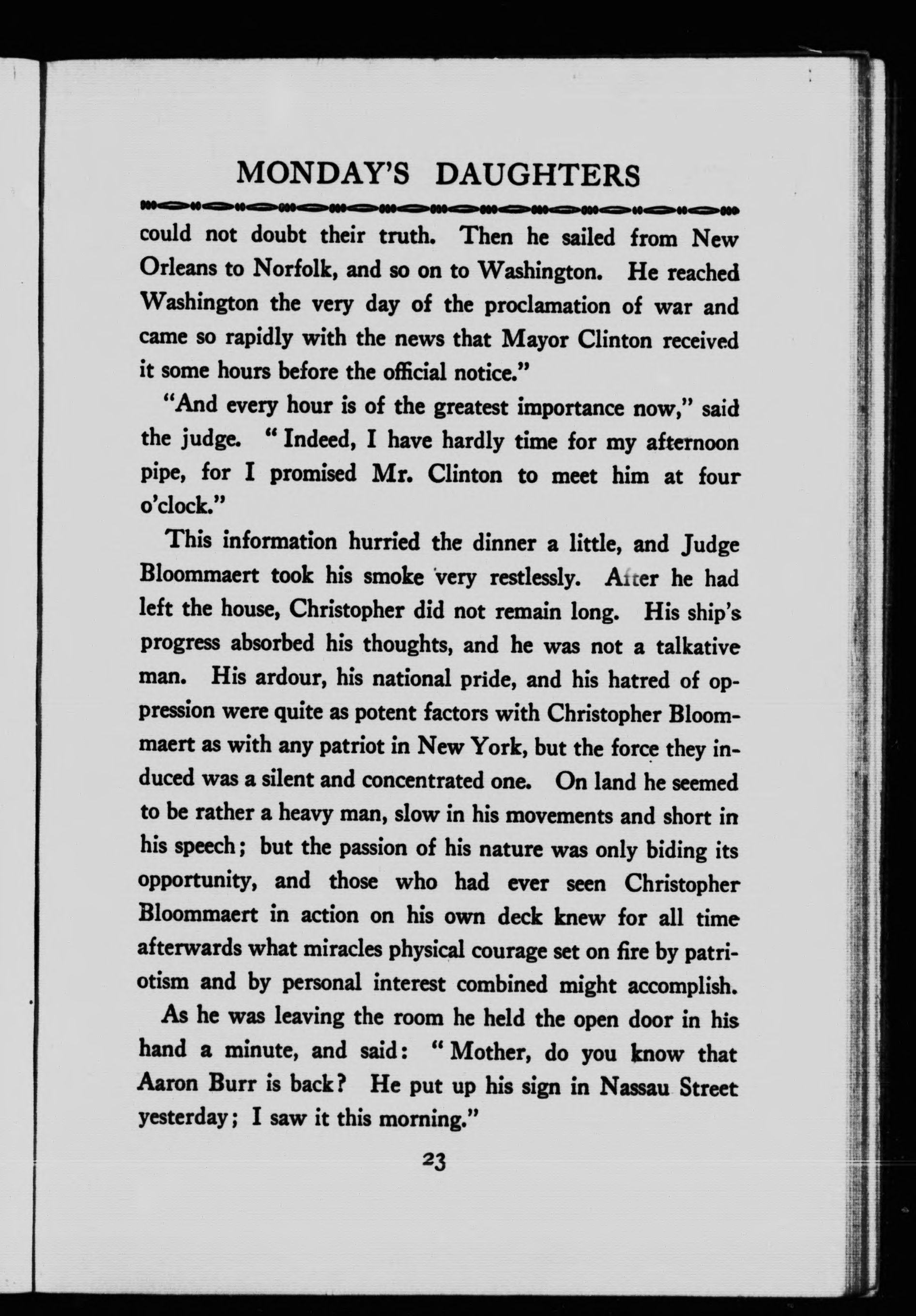 MONDAY'S DAUGHTERS

could not doubt their truth. Then he sailed from New Orleans to Norfolk, and so on to Washington. He reached Washington the very day of the proclamation of war and came so rapidly with the news that Mayor Clinton received it some hours before the official notice."

"And every hour is of the greatest importance now," said the judge. "Indeed, I have hardly time for my afternoon pipe, for I promised Mr. Clinton to meet him at four o'clock."

This information hurried the dinner a little, and Judge Bloommaert took his smoke very restlessly. After he had left the house, Christopher did not remain long. His ship's progress absorbed his thoughts, and he was not a talkative man. His ardour, his national pride, and his hatred of oppression were quite as potent factors with Christopher Bloommaert as with any patriot in New York, but the force they induced was a silent and concentrated one. On land he seemed to be rather a heavy man, slow in his movements and short in his speech; but the passion of his nature was only biding its opportunity, and those who had ever seen Christopher Bloommaert in action on his own deck knew for all time afterwards what miracles physical courage set on fire by patriotism and by personal interest combined might accomplish.

As he was leaving the room he held the open door in his hand a minute, and said: "Mother, do you know that Aaron Burr is back? He put up his sign in Nassau Street yesterday; I saw it this morning."

23